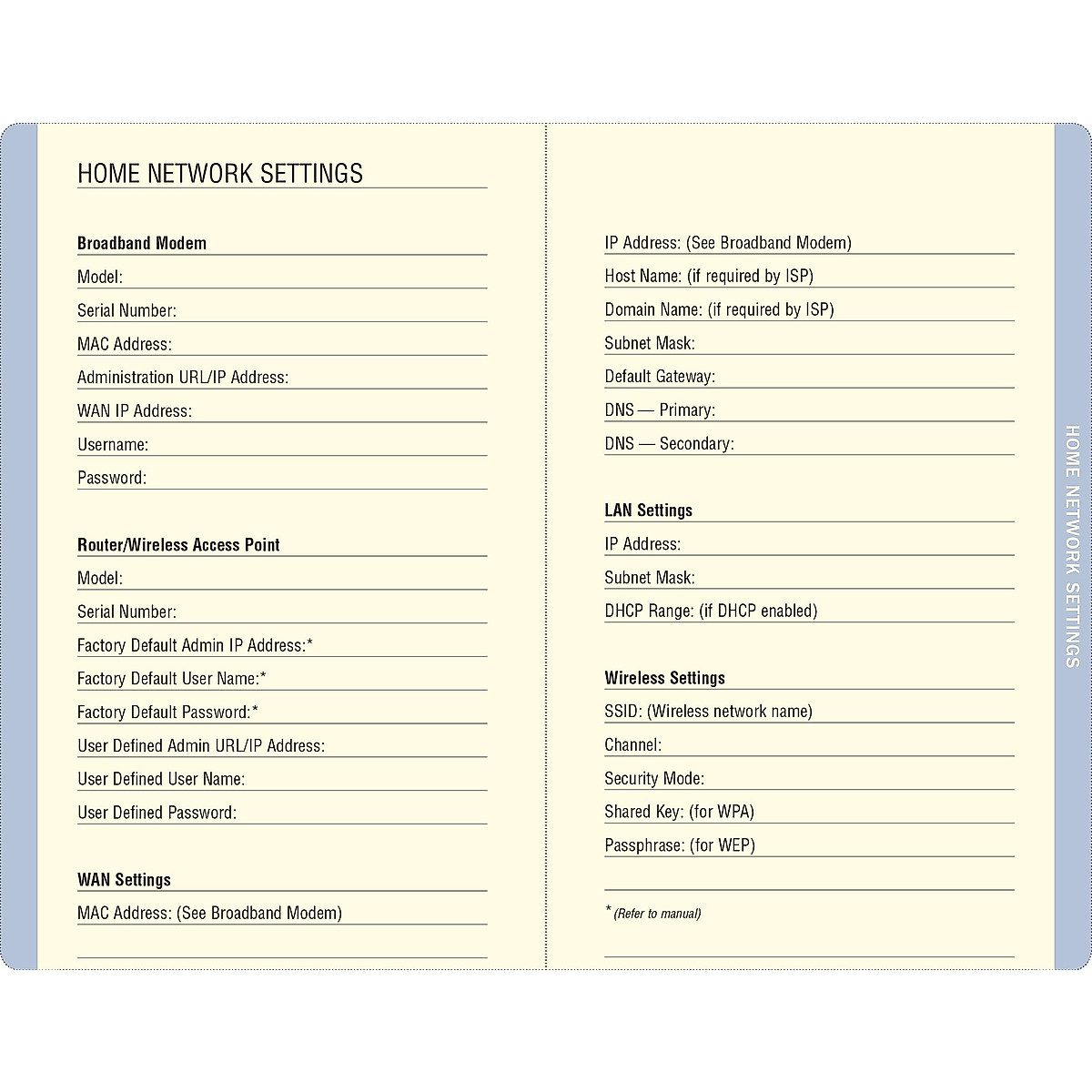 HOME NETWORK SETTINGS

Broadband Modem
Model:
Serial Number:
MAC Address:
Administration URL/IP Address:
WAN IP Address:
Username:
Password:

Router/Wireless Access Point
Model:
Serial Number:
Factory Default Admin IP Address:*
Factory Default User Name:*
Factory Default Password:*
User Defined Admin URL/IP Address:
User Defined User Name:
User Defined Password:

WAN Settings
MAC Address: (See Broadband Modem)

IP Address: (See Broadband Modem)
Host Name: (if required by ISP)
Domain Name: (if required by ISP)
Subnet Mask:
Default Gateway:
DNS — Primary:
DNS — Secondary:

LAN Settings
IP Address:
Subnet Mask:
DHCP Range: (if DHCP enabled)

Wireless Settings
SSID: (Wireless network name)
Channel:
Security Mode:
Shared Key: (for WPA)
Passphrase: (for WEP)

* (Refer to manual)

HOME NETWORK SETTINGS